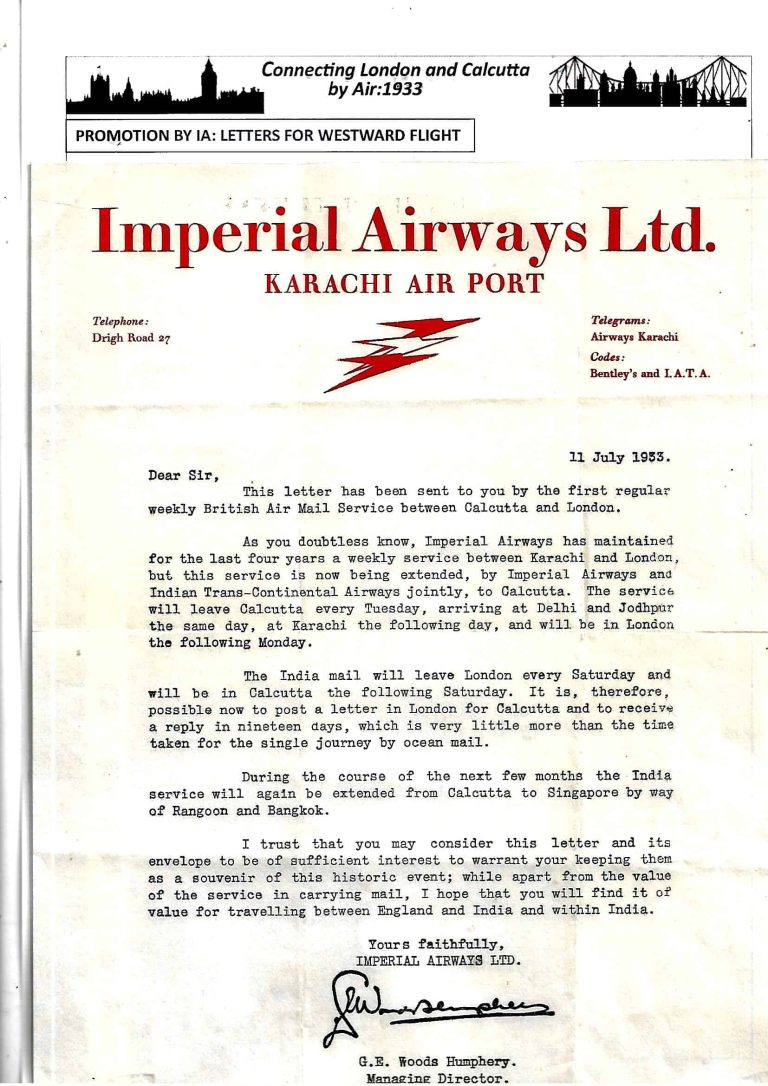 Connecting London and Calcutta by Air:1933

PROMOTION BY IA: LETTERS FOR WESTWARD FLIGHT

Imperial Airways Ltd.
KARACHI AIR PORT

Telephone:
Drigh Road 27

Telegrams:
Airways Karachi
Codes:
Bentley's and I.A.T.A.

11 July 1933.

Dear Sir,

This letter has been sent to you by the first regular weekly British Air Mail Service between Calcutta and London.

As you doubtless know, Imperial Airways has maintained for the last four years a weekly service between Karachi and London, but this service is now being extended, by Imperial Airways and Indian Trans-Continental Airways jointly, to Calcutta. The service will leave Calcutta every Tuesday, arriving at Delhi and Jodhpur the same day, at Karachi the following day, and will be in London the following Monday.

The India mail will leave London every Saturday and will be in Calcutta the following Saturday. It is, therefore, possible now to post a letter in London for Calcutta and to receive a reply in nineteen days, which is very little more than the time taken for the single journey by ocean mail.

During the course of the next few months the India service will again be extended from Calcutta to Singapore by way of Rangoon and Bangkok.

I trust that you may consider this letter and its envelope to be of sufficient interest to warrant your keeping them as a souvenir of this historic event; while apart from the value of the service in carrying mail, I hope that you will find it of value for travelling between England and India and within India.

Yours faithfully,
IMPERIAL AIRWAYS LTD.

G.E. Woods Humphery.
Managing Director.